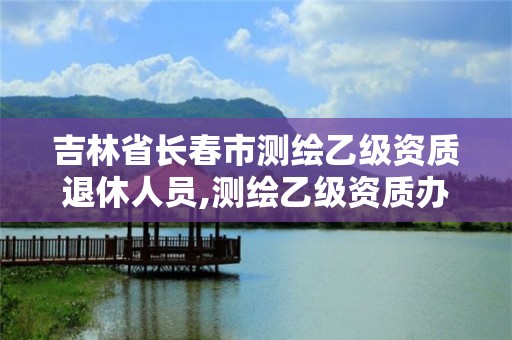 吉林省长春市测绘乙级资质退休人员,测绘乙级资质办